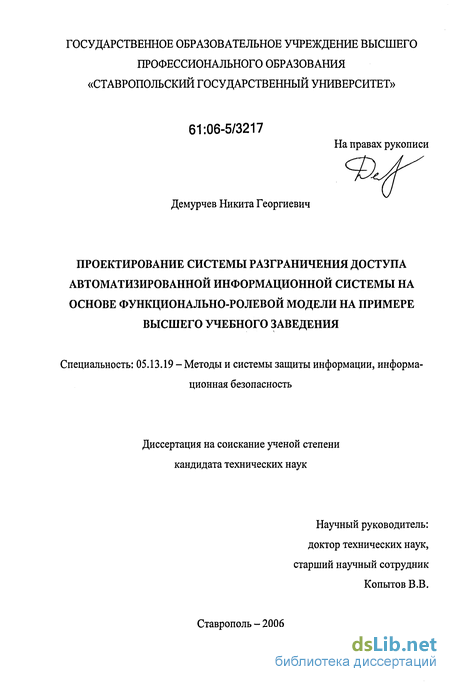 ГОСУДАРСТВЕННОЕ ОБРАЗОВАТЕЛЬНОЕ УЧРЕЖДЕНИЕ ВЫСШЕГО ПРОФЕССИОНАЛЬНОГО ОБРАЗОВАНИЯ «СТАВРОПОЛЬСКИЙ ГОСУДАРСТВЕННЫЙ УНИВЕРСИТЕТ»

61:06-5/3217

На правах рукописи

Демурчев Никита Георгиевич

ПРОЕКТИРОВАНИЕ СИСТЕМЫ РАЗГРАНИЧЕНИЯ ДОСТУПА АВТОМАТИЗИРОВАННОЙ ИНФОРМАЦИОННОЙ СИСТЕМЫ НА ОСНОВЕ ФУНКЦИОНАЛЬНО-РОЛЕВОЙ МОДЕЛИ НА ПРИМЕРЕ ВЫСШЕГО УЧЕБНОГО ЗАВЕДЕНИЯ

Специальность: 05.13.19 – Методы и системы защиты информации, информационная безопасность

Диссертация на соискание ученой степени кандидата технических наук

Научный руководитель:
доктор технических наук,
старший научный сотрудник
Копытов В.В.

Ставрополь – 2006

dsLib.net
библиотека диссертаций